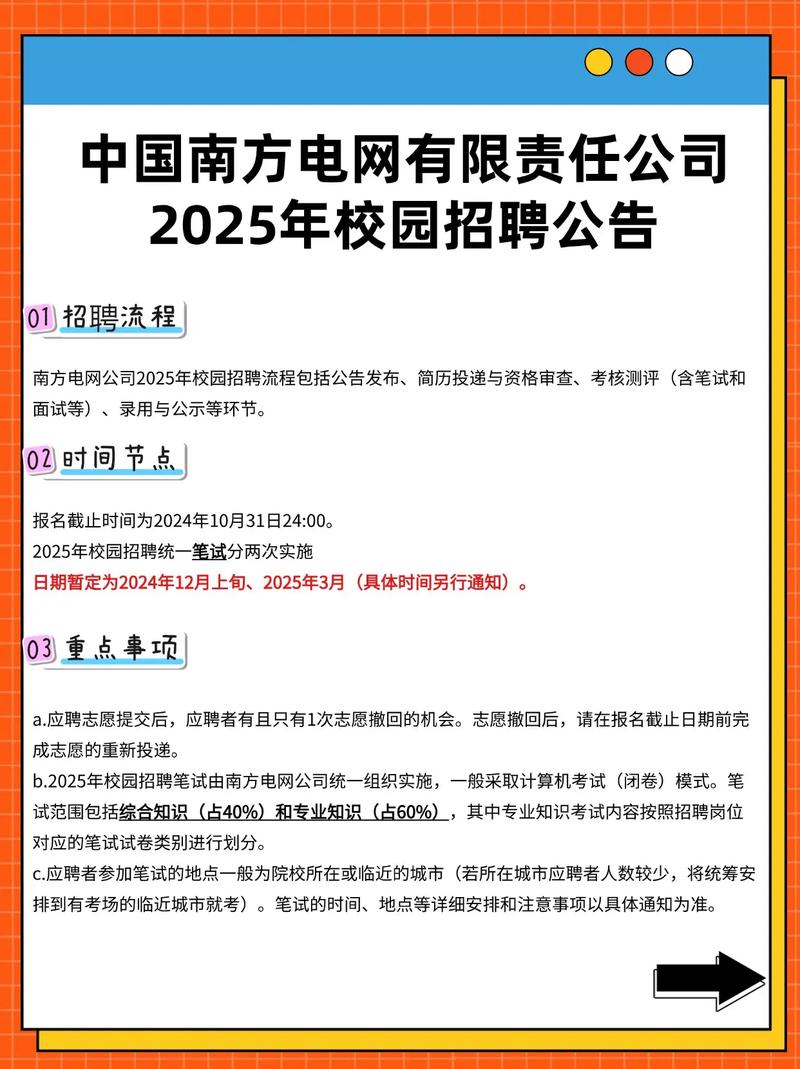 中国南方电网有限责任公司
2025年校园招聘公告

01 招聘流程

南方电网公司2025年校园招聘流程包括公告发布、简历投递与资格审查、考核测评（含笔试和面试等）、录用与公示等环节。

02 时间节点

报名截止时间为2024年10月31日24:00。
2025年校园招聘统一笔试分两次实施
日期暂定为2024年12月上旬、2025年3月（具体时间另行通知）。

03 重点事项

a.应聘志愿提交后，应聘者有且只有1次志愿撤回的机会。志愿撤回后，请在报名截止日期前完成志愿的重新投递。
b.2025年校园招聘笔试由南方电网公司统一组织实施，一般采取计算机考试（闭卷）模式。笔试范围包括综合知识（占40%）和专业知识（占60%），其中专业知识考试内容按照招聘岗位对应的笔试试卷类别进行划分。
c.应聘者参加笔试的地点一般为院校所在或临近的城市（若所在城市应聘者人数较少，将统筹安排到有考场的临近城市就考）。笔试的时间、地点等详细安排和注意事项以具体通知为准。